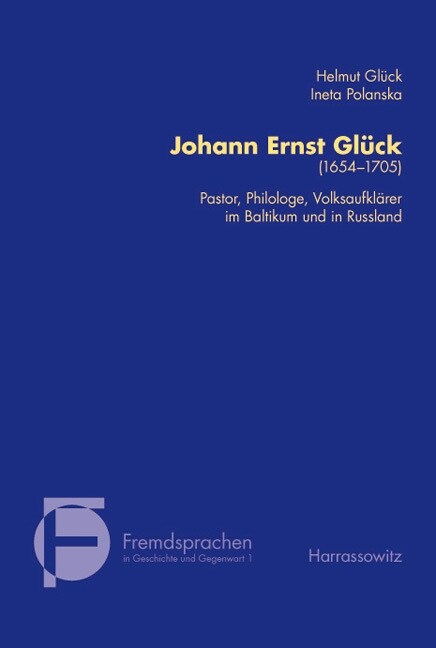 Helmut Glück
Ineta Polanska

Johann Ernst Glück
(1654–1705)

Pastor, Philologe, Volksaufklärer im Baltikum und in Russland

Fremdsprachen
in Geschichte und Gegenwart 1

Harrassowitz